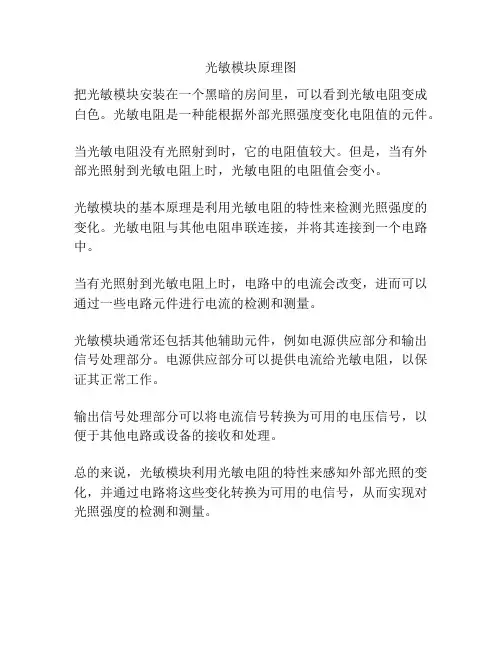 光敏模块原理图

把光敏模块安装在一个黑暗的房间里，可以看到光敏电阻变成白色。光敏电阻是一种能根据外部光照强度变化电阻值的元件。

当光敏电阻没有光照射到时，它的电阻值较大。但是，当有外部光照射到光敏电阻上时，光敏电阻的电阻值会变小。

光敏模块的基本原理是利用光敏电阻的特性来检测光照强度的变化。光敏电阻与其他电阻串联连接，并将其连接到一个电路中。

当有光照射到光敏电阻上时，电路中的电流会改变，进而可以通过一些电路元件进行电流的检测和测量。

光敏模块通常还包括其他辅助元件，例如电源供应部分和输出信号处理部分。电源供应部分可以提供电流给光敏电阻，以保证其正常工作。

输出信号处理部分可以将电流信号转换为可用的电压信号，以便于其他电路或设备的接收和处理。

总的来说，光敏模块利用光敏电阻的特性来感知外部光照的变化，并通过电路将这些变化转换为可用的电信号，从而实现对光照强度的检测和测量。